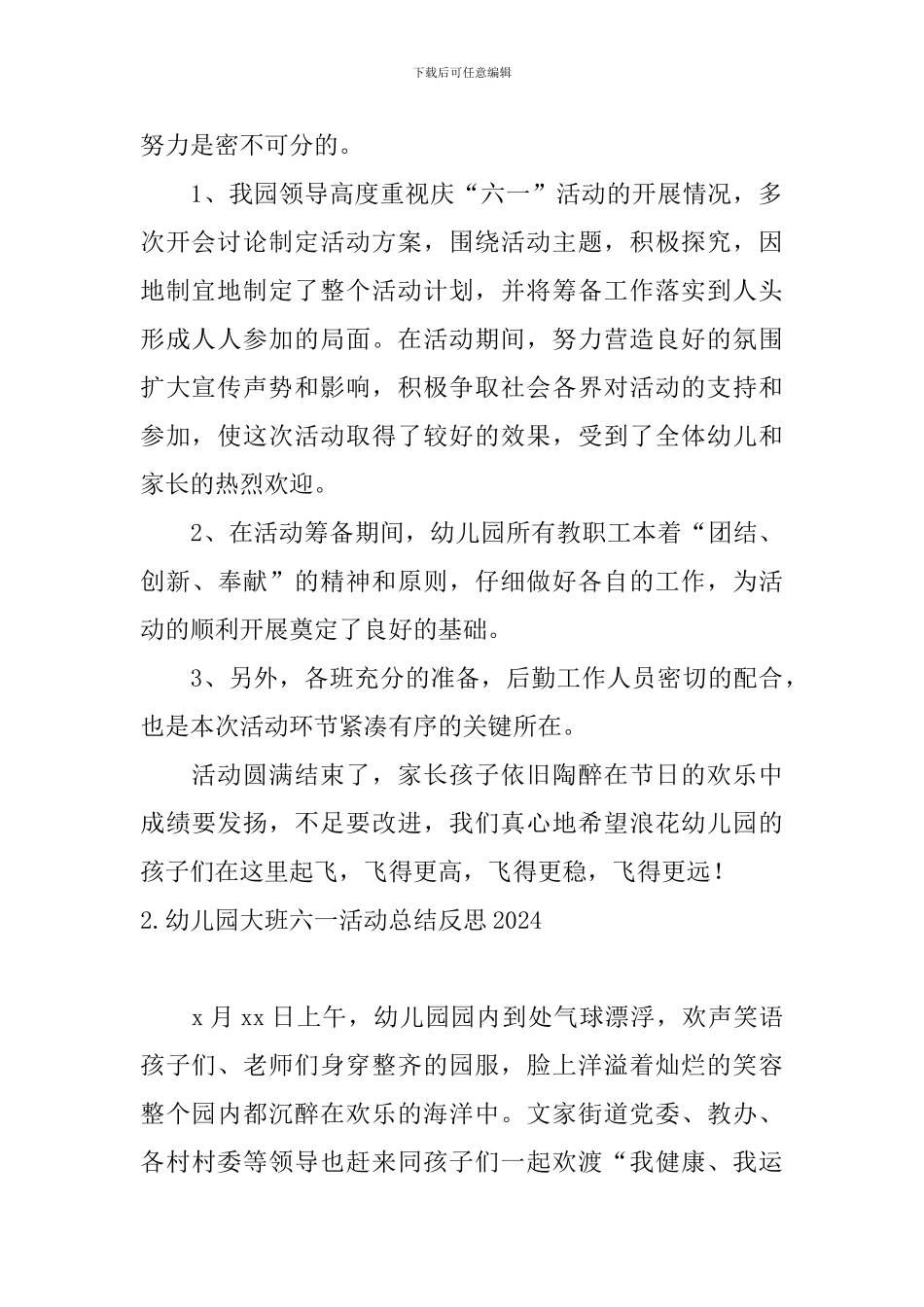 下载后可任意编辑

努力是密不可分的。

1、我园领导高度重视庆“六一”活动的开展情况，多次开会讨论制定活动方案，围绕活动主题，积极探究，因地制宜地制定了整个活动计划，并将筹备工作落实到人头形成人人参加的局面。在活动期间，努力营造良好的氛围扩大宣传声势和影响，积极争取社会各界对活动的支持和参加，使这次活动取得了较好的效果，受到了全体幼儿和家长的热烈欢迎。

2、在活动筹备期间，幼儿园所有教职工本着“团结、创新、奉献”的精神和原则，仔细做好各自的工作，为活动的顺利开展奠定了良好的基础。

3、另外，各班充分的准备，后勤工作人员密切的配合，也是本次活动环节紧凑有序的关键所在。

活动圆满结束了，家长孩子依旧陶醉在节日的欢乐中成绩要发扬，不足要改进，我们真心地希望浪花幼儿园的孩子们在这里起飞，飞得更高，飞得更稳，飞得更远！

2.幼儿园大班六一活动总结反思2024

x月xx日上午，幼儿园园内到处气球漂浮，欢声笑语孩子们、老师们身穿整齐的园服，脸上洋溢着灿烂的笑容整个园内都沉醉在欢乐的海洋中。文家街道党委、教办、各村村委等领导也赶来同孩子们一起欢渡“我健康、我运